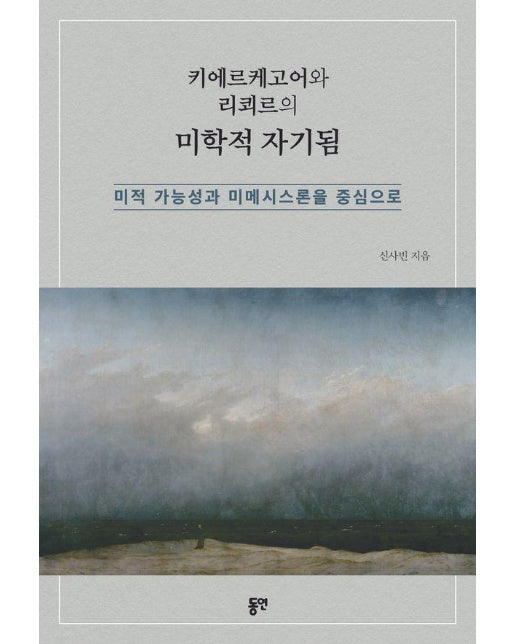 키에르케고어와
리쾨르의
미학적 자기됨

미적 가능성과 미메시스론을 중심으로

신사빈 지음

동연